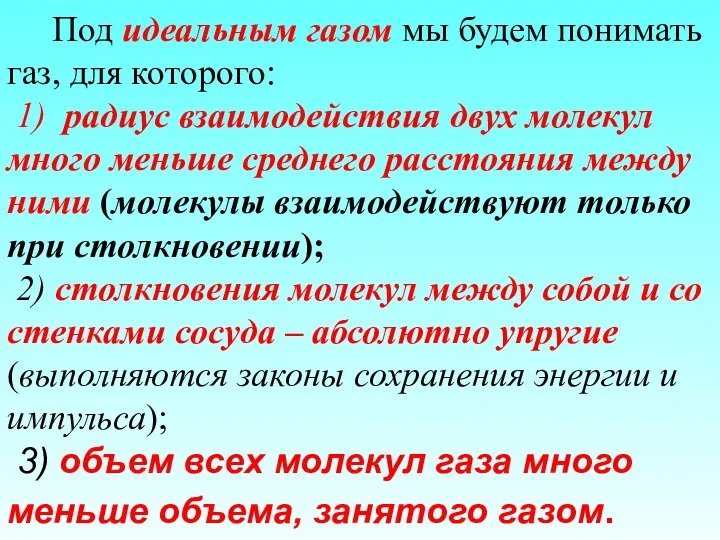 Под идеальным газом мы будем понимать газ, для которого:
1) радиус взаимодействия двух молекул много меньше среднего расстояния между ними (молекулы взаимодействуют только при столкновении);
2) столкновения молекул между собой и со стенками сосуда – абсолютно упругие (выполняются законы сохранения энергии и импульса);
3) объем всех молекул газа много меньше объема, занятого газом.